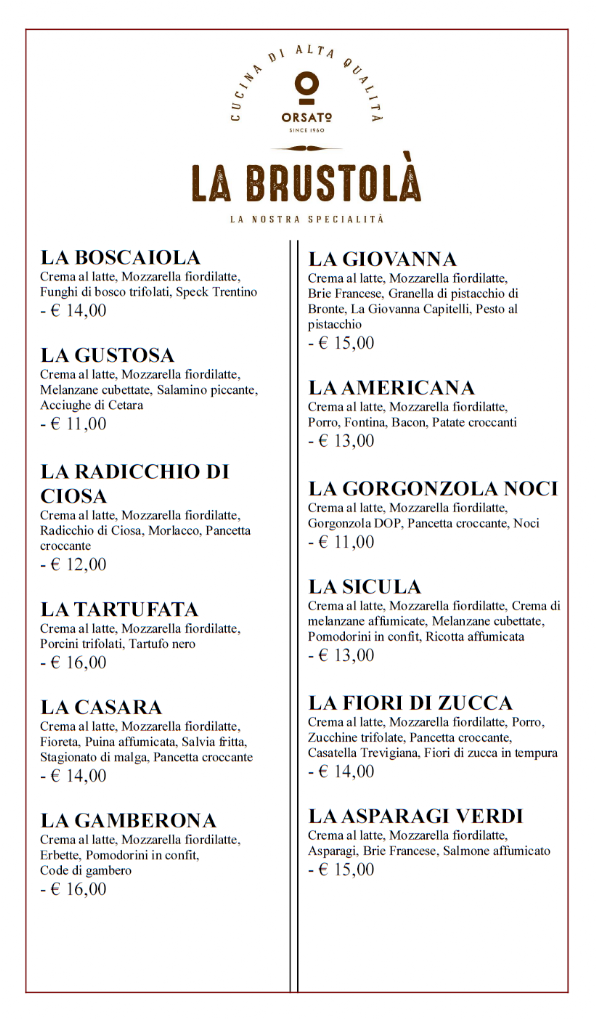 CUCINA DI ALTA QUALITÀ

ORSATO
SINCE 1960

LA BRUSTOLÀ

LA NOSTRA SPECIALITÀ

LA BOSCAIOLA
Crema al latte, Mozzarella fiordilatte, Funghi di bosco trifolati, Speck Trentino
- € 14,00

LA GUSTOSA
Crema al latte, Mozzarella fiordilatte, Melanzane cubettate, Salamino piccante, Acciughe di Cetara
- € 11,00

LA RADICCHIO DI CIOSA
Crema al latte, Mozzarella fiordilatte, Radicchio di Ciosa, Morlacco, Pancetta croccante
- € 12,00

LA TARTUFATA
Crema al latte, Mozzarella fiordilatte, Porcini trifolati, Tartufo nero
- € 16,00

LA CASARA
Crema al latte, Mozzarella fiordilatte, Fioreta, Puina affumicata, Salvia fritta, Stagionato di malga, Pancetta croccante
- € 14,00

LA GAMBERONA
Crema al latte, Mozzarella fiordilatte, Erbette, Pomodorini in confit, Code di gambero
- € 16,00

LA GIOVANNA
Crema al latte, Mozzarella fiordilatte, Brie Francese, Granella di pistacchio di Bronte, La Giovanna Capitelli, Pesto al pistacchio
- € 15,00

LA AMERICANA
Crema al latte, Mozzarella fiordilatte, Porro, Fontina, Bacon, Patate croccanti
- € 13,00

LA GORGONZOLA NOCI
Crema al latte, Mozzarella fiordilatte, Gorgonzola DOP, Pancetta croccante, Noci
- € 11,00

LA SICULA
Crema al latte, Mozzarella fiordilatte, Crema di melanzane affumicate, Melanzane cubettate, Pomodorini in confit, Ricotta affumicata
- € 13,00

LA FIORI DI ZUCCA
Crema al latte, Mozzarella fiordilatte, Porro, Zucchine trifolate, Pancetta croccante, Casatella Trevigiana, Fiori di zucca in tempura
- € 14,00

LA ASPARAGI VERDI
Crema al latte, Mozzarella fiordilatte, Asparagi, Brie Francese, Salmone affumicato
- € 15,00